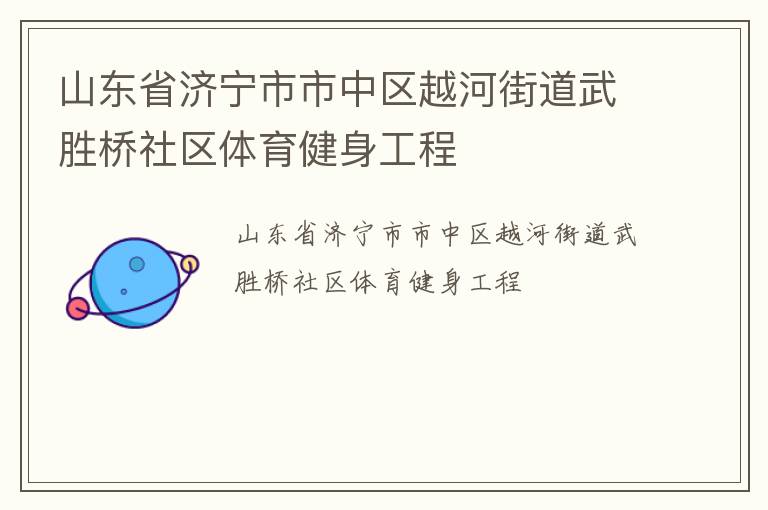 山东省济宁市市中区越河街道武胜桥社区体育健身工程

山东省济宁市市中区越河街道武胜桥社区体育健身工程